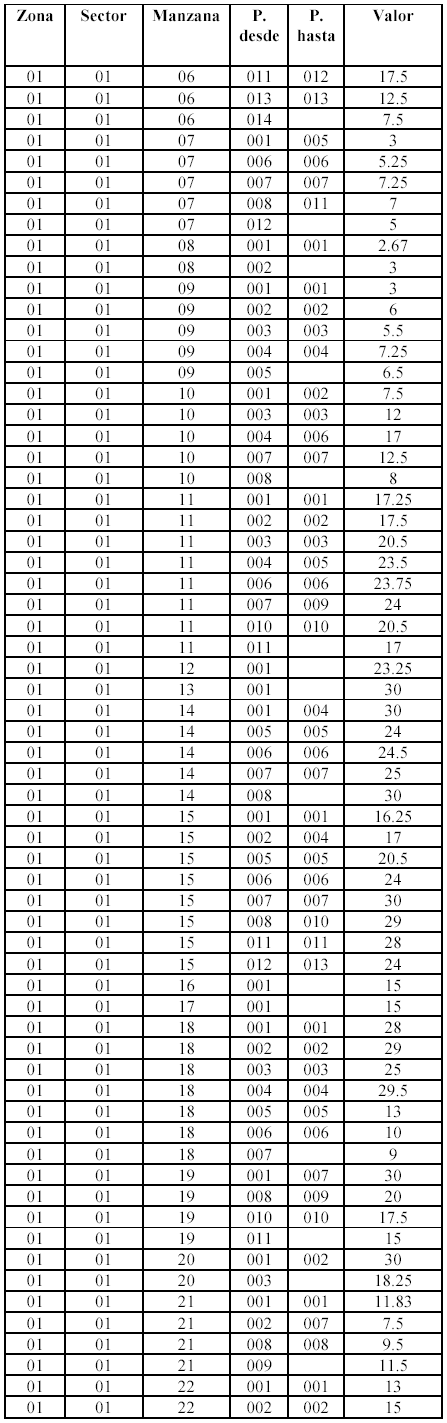 | Zona | Sector | Manzana | P. desde | P. hasta | Valor |
|---|---|---|---|---|---|
| 01 | 01 | 06 | 011 | 012 | 17.5 |
| 01 | 01 | 06 | 013 | 013 | 12.5 |
| 01 | 01 | 06 | 014 | | 7.5 |
| 01 | 01 | 07 | 001 | 005 | 3 |
| 01 | 01 | 07 | 006 | 006 | 5.25 |
| 01 | 01 | 07 | 007 | 007 | 7.25 |
| 01 | 01 | 07 | 008 | 011 | 7 |
| 01 | 01 | 07 | 012 | | 5 |
| 01 | 01 | 08 | 001 | 001 | 2.67 |
| 01 | 01 | 08 | 002 | | 3 |
| 01 | 01 | 09 | 001 | 001 | 3 |
| 01 | 01 | 09 | 002 | 002 | 6 |
| 01 | 01 | 09 | 003 | 003 | 5.5 |
| 01 | 01 | 09 | 004 | 004 | 7.25 |
| 01 | 01 | 09 | 005 | | 6.5 |
| 01 | 01 | 10 | 001 | 002 | 7.5 |
| 01 | 01 | 10 | 003 | 003 | 12 |
| 01 | 01 | 10 | 004 | 006 | 17 |
| 01 | 01 | 10 | 007 | 007 | 12.5 |
| 01 | 01 | 10 | 008 | | 8 |
| 01 | 01 | 11 | 001 | 001 | 17.25 |
| 01 | 01 | 11 | 002 | 002 | 17.5 |
| 01 | 01 | 11 | 003 | 003 | 20.5 |
| 01 | 01 | 11 | 004 | 005 | 23.5 |
| 01 | 01 | 11 | 006 | 006 | 23.75 |
| 01 | 01 | 11 | 007 | 009 | 24 |
| 01 | 01 | 11 | 010 | 010 | 20.5 |
| 01 | 01 | 11 | 011 | | 17 |
| 01 | 01 | 12 | 001 | | 23.25 |
| 01 | 01 | 13 | 001 | | 30 |
| 01 | 01 | 14 | 001 | 004 | 30 |
| 01 | 01 | 14 | 005 | 005 | 24 |
| 01 | 01 | 14 | 006 | 006 | 24.5 |
| 01 | 01 | 14 | 007 | 007 | 25 |
| 01 | 01 | 14 | 008 | | 30 |
| 01 | 01 | 15 | 001 | 001 | 16.25 |
| 01 | 01 | 15 | 002 | 004 | 17 |
| 01 | 01 | 15 | 005 | 005 | 20.5 |
| 01 | 01 | 15 | 006 | 006 | 24 |
| 01 | 01 | 15 | 007 | 007 | 30 |
| 01 | 01 | 15 | 008 | 010 | 29 |
| 01 | 01 | 15 | 011 | 011 | 28 |
| 01 | 01 | 15 | 012 | 013 | 24 |
| 01 | 01 | 16 | 001 | | 15 |
| 01 | 01 | 17 | 001 | | 15 |
| 01 | 01 | 18 | 001 | 001 | 28 |
| 01 | 01 | 18 | 002 | 002 | 29 |
| 01 | 01 | 18 | 003 | 003 | 25 |
| 01 | 01 | 18 | 004 | 004 | 29.5 |
| 01 | 01 | 18 | 005 | 005 | 13 |
| 01 | 01 | 18 | 006 | 006 | 10 |
| 01 | 01 | 18 | 007 | | 9 |
| 01 | 01 | 19 | 001 | 007 | 30 |
| 01 | 01 | 19 | 008 | 009 | 20 |
| 01 | 01 | 19 | 010 | 010 | 17.5 |
| 01 | 01 | 19 | 011 | | 15 |
| 01 | 01 | 20 | 001 | 002 | 30 |
| 01 | 01 | 20 | 003 | | 18.25 |
| 01 | 01 | 21 | 001 | 001 | 11.83 |
| 01 | 01 | 21 | 002 | 007 | 7.5 |
| 01 | 01 | 21 | 008 | 008 | 9.5 |
| 01 | 01 | 21 | 009 | | 11.5 |
| 01 | 01 | 22 | 001 | 001 | 13 |
| 01 | 01 | 22 | 002 | 002 | 15 |